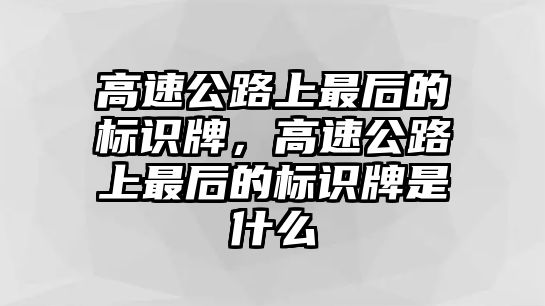 高速公路上最后的标识牌，高速公路上最后的标识牌是什么